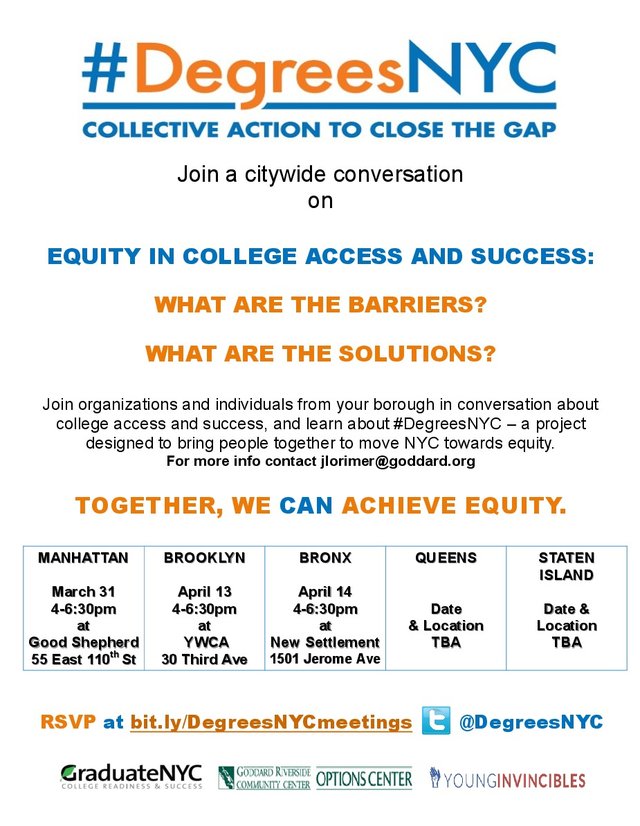 #DegreesNYC
COLLECTIVE ACTION TO CLOSE THE GAP

Join a citywide conversation on

EQUITY IN COLLEGE ACCESS AND SUCCESS:

WHAT ARE THE BARRIERS?

WHAT ARE THE SOLUTIONS?

Join organizations and individuals from your borough in conversation about college access and success, and learn about #DegreesNYC – a project designed to bring people together to move NYC towards equity.
For more info contact jlorimer@goddard.org

TOGETHER, WE CAN ACHIEVE EQUITY.

| MANHATTAN | BROOKLYN | BRONX | QUEENS | STATEN ISLAND |
|---|---|---|---|---|
| March 31 4-6:30pm at Good Shepherd 55 East 110$^{th}$ St | April 13 4-6:30pm at YWCA 30 Third Ave | April 14 4-6:30pm at New Settlement 1501 Jerome Ave | Date & Location TBA | Date & Location TBA |

RSVP at bit.ly/DegreesNYCmeetings @DegreesNYC

GraduateNYC COLLEGE READINESS & SUCCESS GODDARD RIVERSIDE COMMUNITY CENTER OPTIONS CENTER YOUNGINVINCIBLES